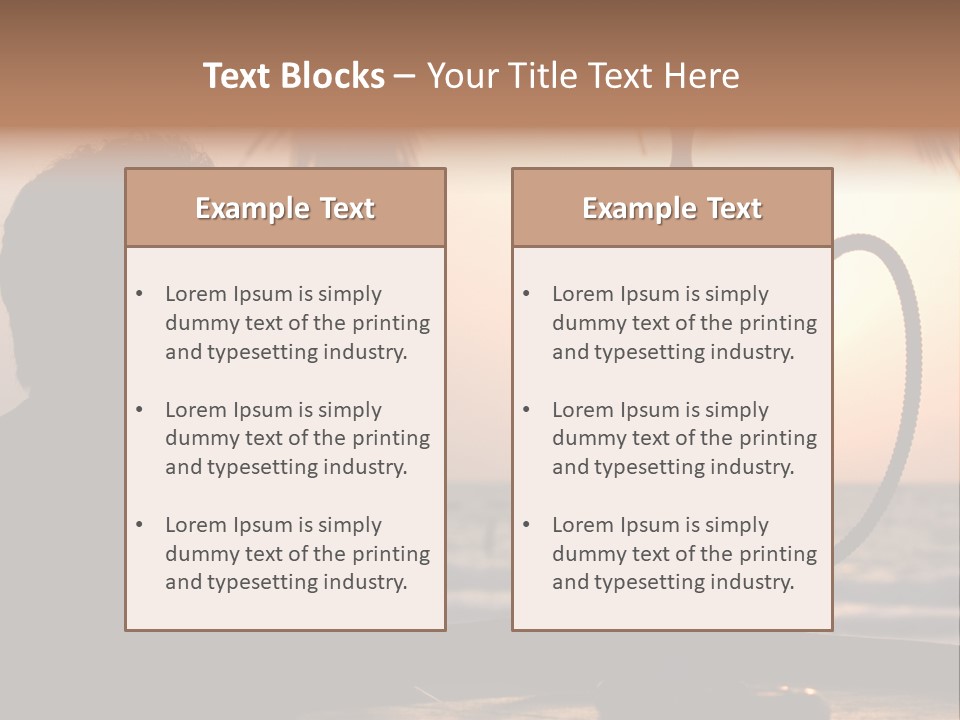 Text Blocks – Your Title Text Here

Example Text

• Lorem Ipsum is simply dummy text of the printing and typesetting industry.

• Lorem Ipsum is simply dummy text of the printing and typesetting industry.

• Lorem Ipsum is simply dummy text of the printing and typesetting industry.

Example Text

• Lorem Ipsum is simply dummy text of the printing and typesetting industry.

• Lorem Ipsum is simply dummy text of the printing and typesetting industry.

• Lorem Ipsum is simply dummy text of the printing and typesetting industry.